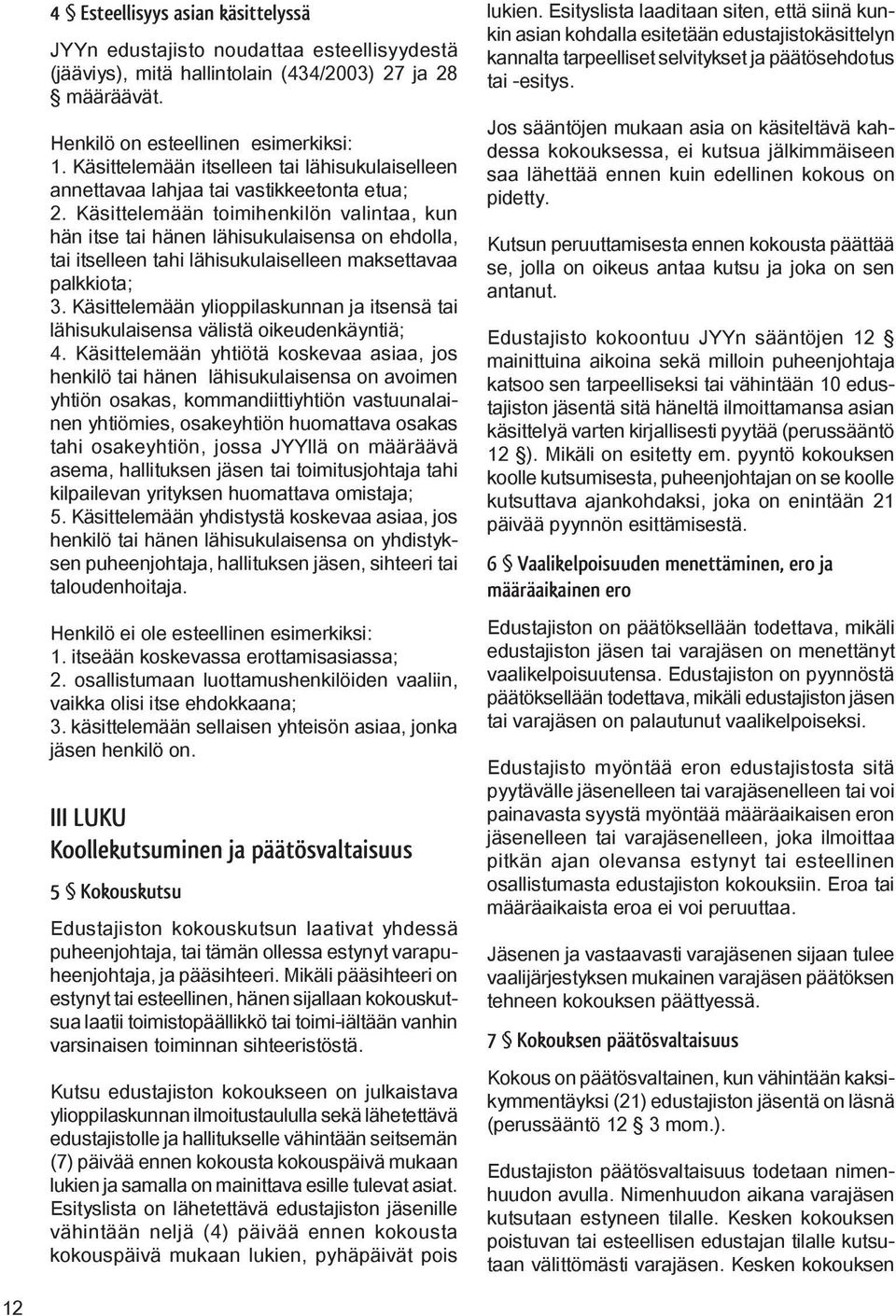 4 § Esteellisyys asian käsittelyssä

JYYn edustajisto noudattaa esteellisyydestä (jääviys), mitä hallintolain (434/2003) 27 ja 28 § määräävät.

Henkilö on esteellinen esimerkiksi:
1. Käsittelemään itselleen tai lähisukulaiselleen annettavaa lahjaa tai vastikkeetonta etua;
2. Käsittelemään toimihenkilön valintaa, kun hän itse tai hänen lähisukulaisensa on ehdolla, tai itselleen tahi lähisukulaiselleen maksettavaa palkkiota;
3. Käsittelemään ylioppilaskunnan ja itsensä tai lähisukulaisensa välistä oikeudenkäyntiä;
4. Käsittelemään yhtiötä koskevaa asiaa, jos henkilö tai hänen lähisukulaisensa on avoimen yhtiön osakas, kommandiittiyhtiön vastuunalainen yhtiömies, osakeyhtiön huomattava osakas tahi osakeyhtiön, jossa JYYllä on määräävä asema, hallituksen jäsen tai toimitusjohtaja tahi kilpailevan yrityksen huomattava omistaja;
5. Käsittelemään yhdistystä koskevaa asiaa, jos henkilö tai hänen lähisukulaisensa on yhdistyksen puheenjohtaja, hallituksen jäsen, sihteeri tai taloudenhoitaja.

Henkilö ei ole esteellinen esimerkiksi:
1. itseään koskevassa erottamisasiassa;
2. osallistumaan luottamushenkilöiden vaaliin, vaikka olisi itse ehdokkaana;
3. käsittelemään sellaisen yhteisön asiaa, jonka jäsen henkilö on.

III LUKU
Koollekutsuminen ja päätösvaltaisuus

5 § Kokouskutsu

Edustajiston kokouskutsun laativat yhdessä puheenjohtaja, tai tämän ollessa estynyt varapuheenjohtaja, ja pääsihteeri. Mikäli pääsihteeri on estynyt tai esteellinen, hänen sijallaan kokouskutsua laatii toimistopäällikkö tai toimi-iältään vanhin varsinaisen toiminnan sihteeristöstä.

Kutsu edustajiston kokoukseen on julkaistava ylioppilaskunnan ilmoitustaululla sekä lähetettävä edustajistolle ja hallitukselle vähintään seitsemän (7) päivää ennen kokousta kokouspäivä mukaan lukien ja samalla on mainittava esille tulevat asiat. Esityslista on lähetettävä edustajiston jäsenille vähintään neljä (4) päivää ennen kokousta kokouspäivä mukaan lukien, pyhäpäivät pois lukien. Esityslista laaditaan siten, että siinä kunkin asian kohdalla esitetään edustajistokäsittelyn kannalta tarpeelliset selvitykset ja päätösehdotus tai -esitys.

Jos sääntöjen mukaan asia on käsiteltävä kahdessa kokouksessa, ei kutsua jälkimmäiseen saa lähettää ennen kuin edellinen kokous on pidetty.

Kutsun peruuttamisesta ennen kokousta päättää se, jolla on oikeus antaa kutsu ja joka on sen antanut.

Edustajisto kokoontuu JYYn sääntöjen 12 § mainittuina aikoina sekä milloin puheenjohtaja katsoo sen tarpeelliseksi tai vähintään 10 edustajiston jäsentä sitä häneltä ilmoittamansa asian käsittelyä varten kirjallisesti pyytää (perussääntö 12 §). Mikäli on esitetty em. pyyntö kokouksen koolle kutsumisesta, puheenjohtajan on se koolle kutsuttava ajankohdaksi, joka on enintään 21 päivää pyynnön esittämisestä.

6 § Vaalikelpoisuuden menettäminen, ero ja määräaikainen ero

Edustajiston on päätöksellään todettava, mikäli edustajiston jäsen tai varajäsen on menettänyt vaalikelpoisuutensa. Edustajiston on pyynnöstä päätöksellään todettava, mikäli edustajiston jäsen tai varajäsen on palautunut vaalikelpoiseksi.

Edustajisto myöntää eron edustajistosta sitä pyytävälle jäsenelleen tai varajäsenelleen tai voi painavasta syystä myöntää määräaikaisen eron jäsenelleen tai varajäsenelleen, joka ilmoittaa pitkän ajan olevansa estynyt tai esteellinen osallistumasta edustajiston kokouksiin. Eroa tai määräaikaista eroa ei voi peruuttaa.

Jäsenen ja vastaavasti varajäsenen sijaan tulee vaalijärjestyksen mukainen varajäsen päätöksen tehneen kokouksen päättyessä.

7 § Kokouksen päätösvaltaisuus

Kokous on päätösvaltainen, kun vähintään kaksikymmentäyksi (21) edustajiston jäsentä on läsnä (perussääntö 12 § 3 mom.).

Edustajiston päätösvaltaisuus todetaan nimenhuudon avulla. Nimenhuudon aikana varajäsen kutsutaan estyneen tilalle. Kesken kokouksen poistuvan tai esteellisen edustajan tilalle kutsutaan välittömästi varajäsen. Kesken kokouksen

12